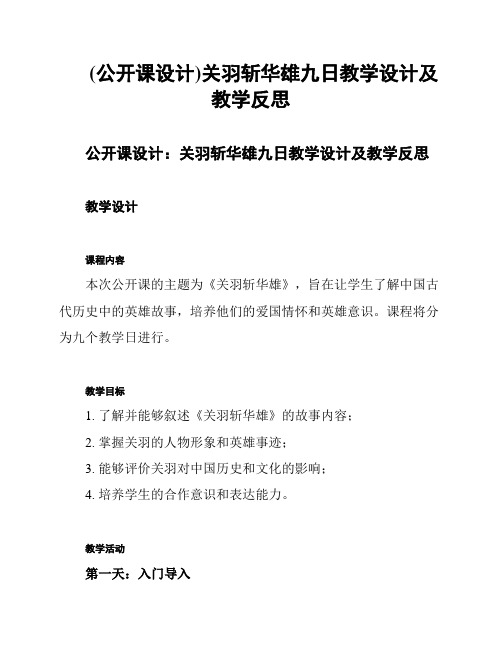 (公开课设计)关羽斩华雄九日教学设计及教学反思

公开课设计：关羽斩华雄九日教学设计及教学反思

教学设计

课程内容

本次公开课的主题为《关羽斩华雄》，旨在让学生了解中国古代历史中的英雄故事，培养他们的爱国情怀和英雄意识。课程将分为九个教学日进行。

教学目标

1. 了解并能够叙述《关羽斩华雄》的故事内容；

2. 掌握关羽的人物形象和英雄事迹；

3. 能够评价关羽对中国历史和文化的影响；

4. 培养学生的合作意识和表达能力。

教学活动

第一天：入门导入